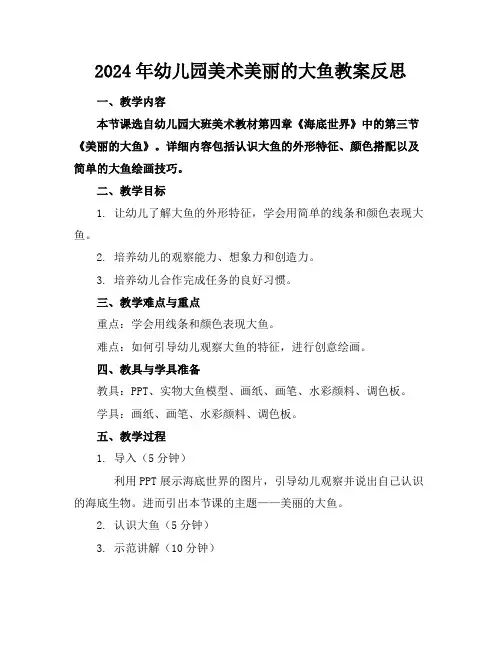 2024年幼儿园美术美丽的大鱼教案反思

一、教学内容

本节课选自幼儿园大班美术教材第四章《海底世界》中的第三节《美丽的大鱼》。详细内容包括认识大鱼的外形特征、颜色搭配以及简单的大鱼绘画技巧。

二、教学目标

1. 让幼儿了解大鱼的外形特征，学会用简单的线条和颜色表现大鱼。

2. 培养幼儿的观察能力、想象力和创造力。

3. 培养幼儿合作完成任务的良好习惯。

三、教学难点与重点

重点：学会用线条和颜色表现大鱼。

难点：如何引导幼儿观察大鱼的特征，进行创意绘画。

四、教具与学具准备

教具：PPT、实物大鱼模型、画纸、画笔、水彩颜料、调色板。

学具：画纸、画笔、水彩颜料、调色板。

五、教学过程

1. 导入（5分钟）

利用PPT展示海底世界的图片，引导幼儿观察并说出自己认识的海底生物。进而引出本节课的主题——美丽的大鱼。

2. 认识大鱼（5分钟）

3. 示范讲解（10分钟）